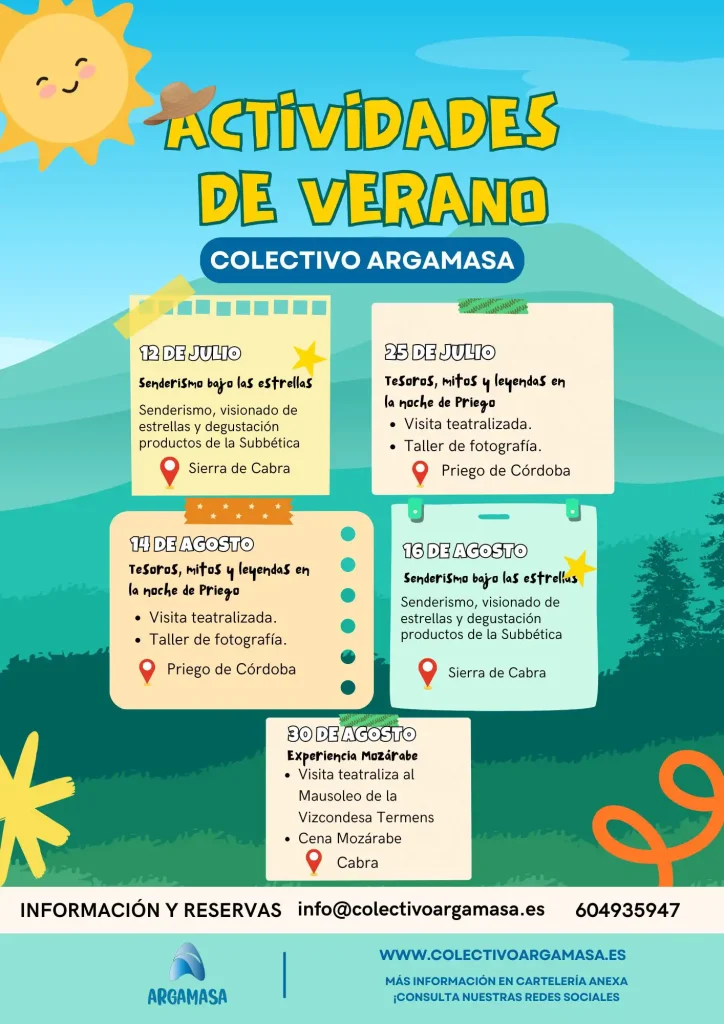 ACTIVIDADES DE VERANO

COLECTIVO ARGAMASA

12 DE JULIO
Senderismo bajo las estrellas
Senderismo, visionado de estrellas y degustación productos de la Subbética
Sierra de Cabra

25 DE JULIO
Tesoros, mitos y leyendas en la noche de Priego
• Visita teatralizada.
• Taller de fotografía.
Priego de Córdoba

14 DE AGOSTO
Tesoros, mitos y leyendas en la noche de Priego
• Visita teatralizada.
• Taller de fotografía.
Priego de Córdoba

16 DE AGOSTO
Senderismo bajo las estrellas
Senderismo, visionado de estrellas y degustación productos de la Subbética
Sierra de Cabra

30 DE AGOSTO
Experiencia Mozárabe
• Visita teatraliza al Mausoleo de la Vizcondesa Termens
• Cena Mozárabe
Cabra

INFORMACIÓN Y RESERVAS info@colectivoargamasa.es 604935947

ARGAMASA

WWW.COLECTIVOARGAMASA.ES
MÁS INFORMACIÓN EN CARTELERÍA ANEXA
¡CONSULTA NUESTRAS REDES SOCIALES